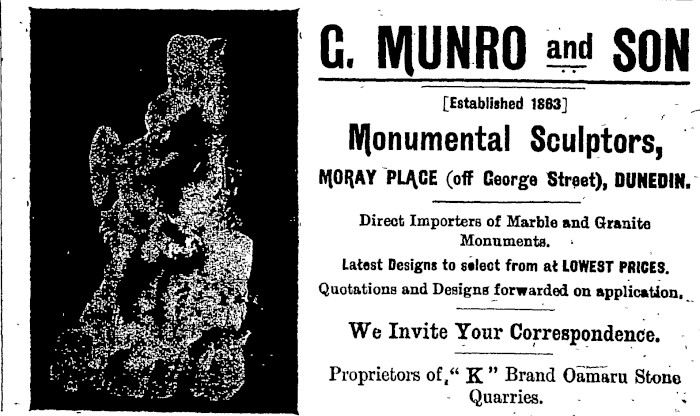 G. MUNRO and SON

[Established 1863]

Monumental Sculptors,

MORAY PLACE (off George Street), DUNEDIN.

Direct Importers of Marble and Granite Monuments.

Latest Designs to select from at LOWEST PRICES.

Quotations and Designs forwarded on application.

We Invite Your Correspondence.

Proprietors of "K" Brand Oamaru Stone Quarries.